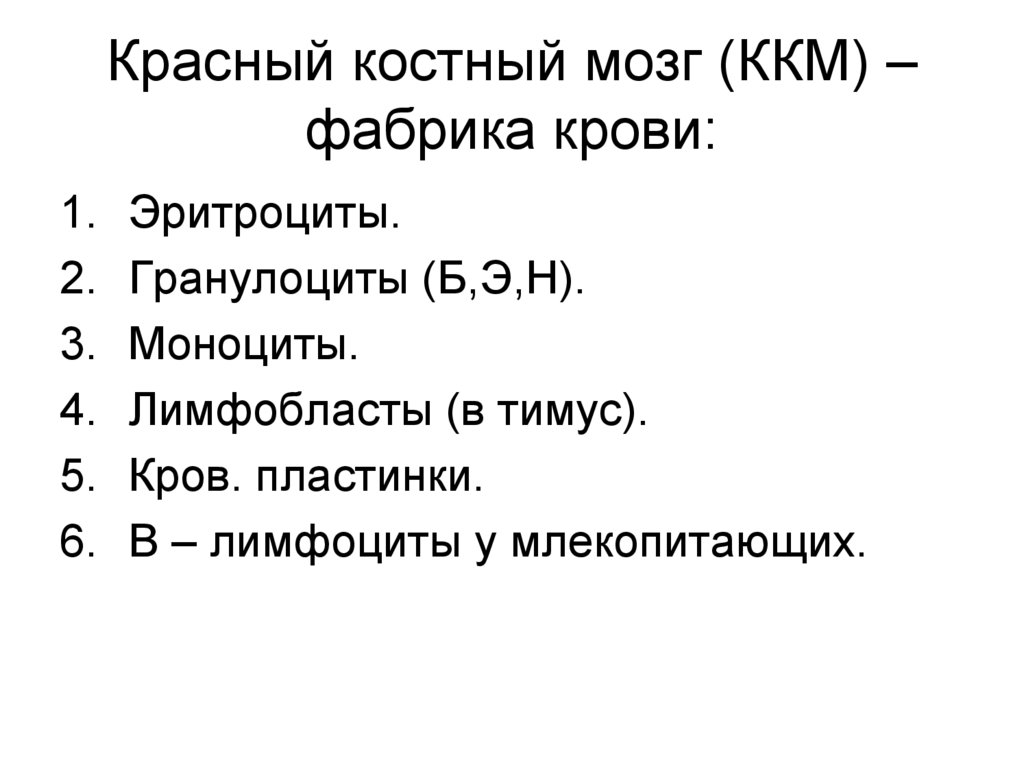 Красный костный мозг (ККМ) – фабрика крови:

1. Эритроциты.
2. Гранулоциты (Б,Э,Н).
3. Моноциты.
4. Лимфобласты (в тимус).
5. Кров. пластинки.
6. В – лимфоциты у млекопитающих.